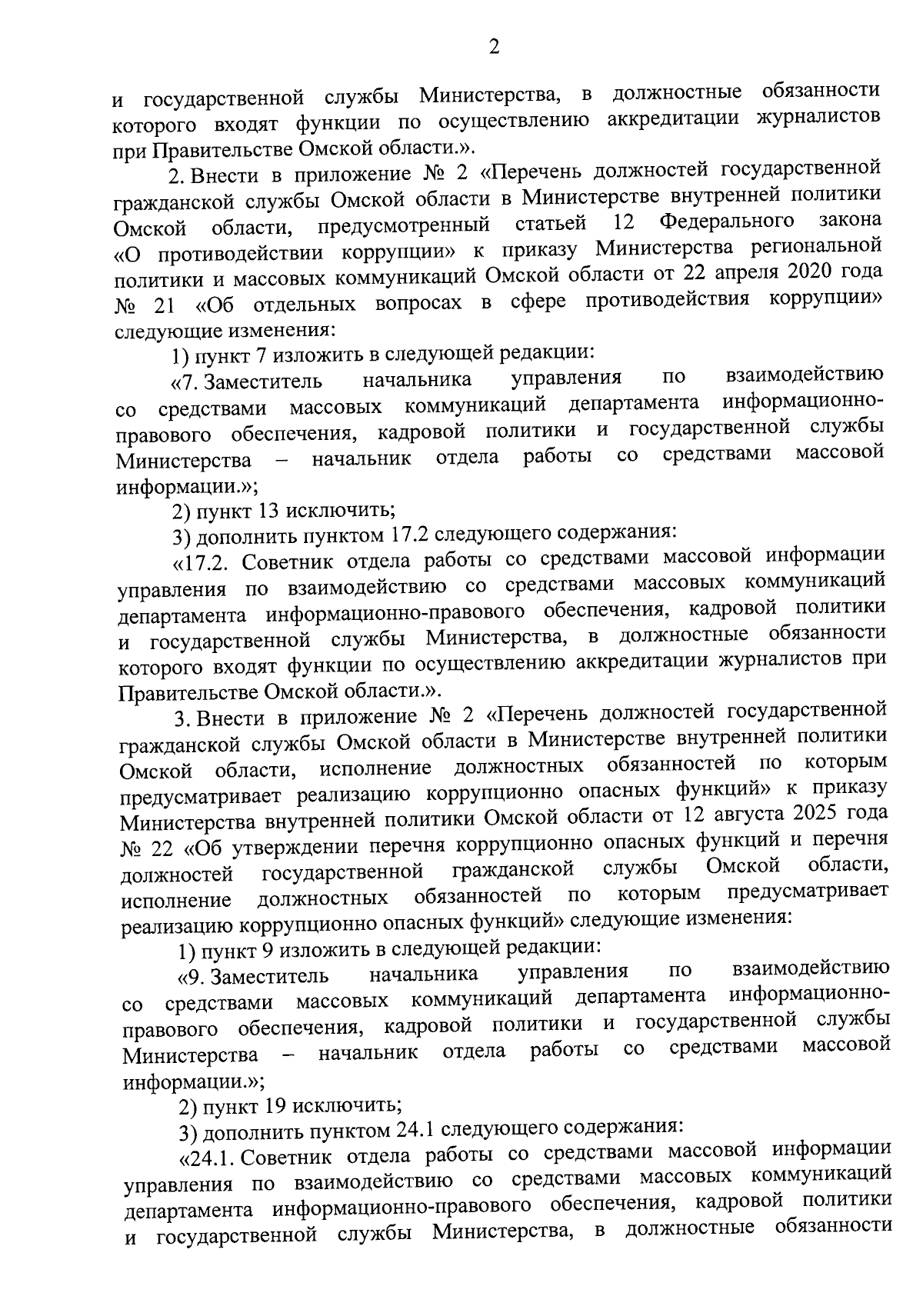 2

и государственной службы Министерства, в должностные обязанности которого входят функции по осуществлению аккредитации журналистов при Правительстве Омской области.».

2. Внести в приложение № 2 «Перечень должностей государственной гражданской службы Омской области в Министерстве внутренней политики Омской области, предусмотренный статьей 12 Федерального закона «О противодействии коррупции» к приказу Министерства региональной политики и массовых коммуникаций Омской области от 22 апреля 2020 года № 21 «Об отдельных вопросах в сфере противодействия коррупции» следующие изменения:

1) пункт 7 изложить в следующей редакции:

«7. Заместитель начальника управления по взаимодействию со средствами массовых коммуникаций департамента информационно-правового обеспечения, кадровой политики и государственной службы Министерства – начальник отдела работы со средствами массовой информации.»;

2) пункт 13 исключить;

3) дополнить пунктом 17.2 следующего содержания:

«17.2. Советник отдела работы со средствами массовой информации управления по взаимодействию со средствами массовых коммуникаций департамента информационно-правового обеспечения, кадровой политики и государственной службы Министерства, в должностные обязанности которого входят функции по осуществлению аккредитации журналистов при Правительстве Омской области.».

3. Внести в приложение № 2 «Перечень должностей государственной гражданской службы Омской области в Министерстве внутренней политики Омской области, исполнение должностных обязанностей по которым предусматривает реализацию коррупционно опасных функций» к приказу Министерства внутренней политики Омской области от 12 августа 2025 года № 22 «Об утверждении перечня коррупционно опасных функций и перечня должностей государственной гражданской службы Омской области, исполнение должностных обязанностей по которым предусматривает реализацию коррупционно опасных функций» следующие изменения:

1) пункт 9 изложить в следующей редакции:

«9. Заместитель начальника управления по взаимодействию со средствами массовых коммуникаций департамента информационно-правового обеспечения, кадровой политики и государственной службы Министерства – начальник отдела работы со средствами массовой информации.»;

2) пункт 19 исключить;

3) дополнить пунктом 24.1 следующего содержания:

«24.1. Советник отдела работы со средствами массовой информации управления по взаимодействию со средствами массовых коммуникаций департамента информационно-правового обеспечения, кадровой политики и государственной службы Министерства, в должностные обязанности